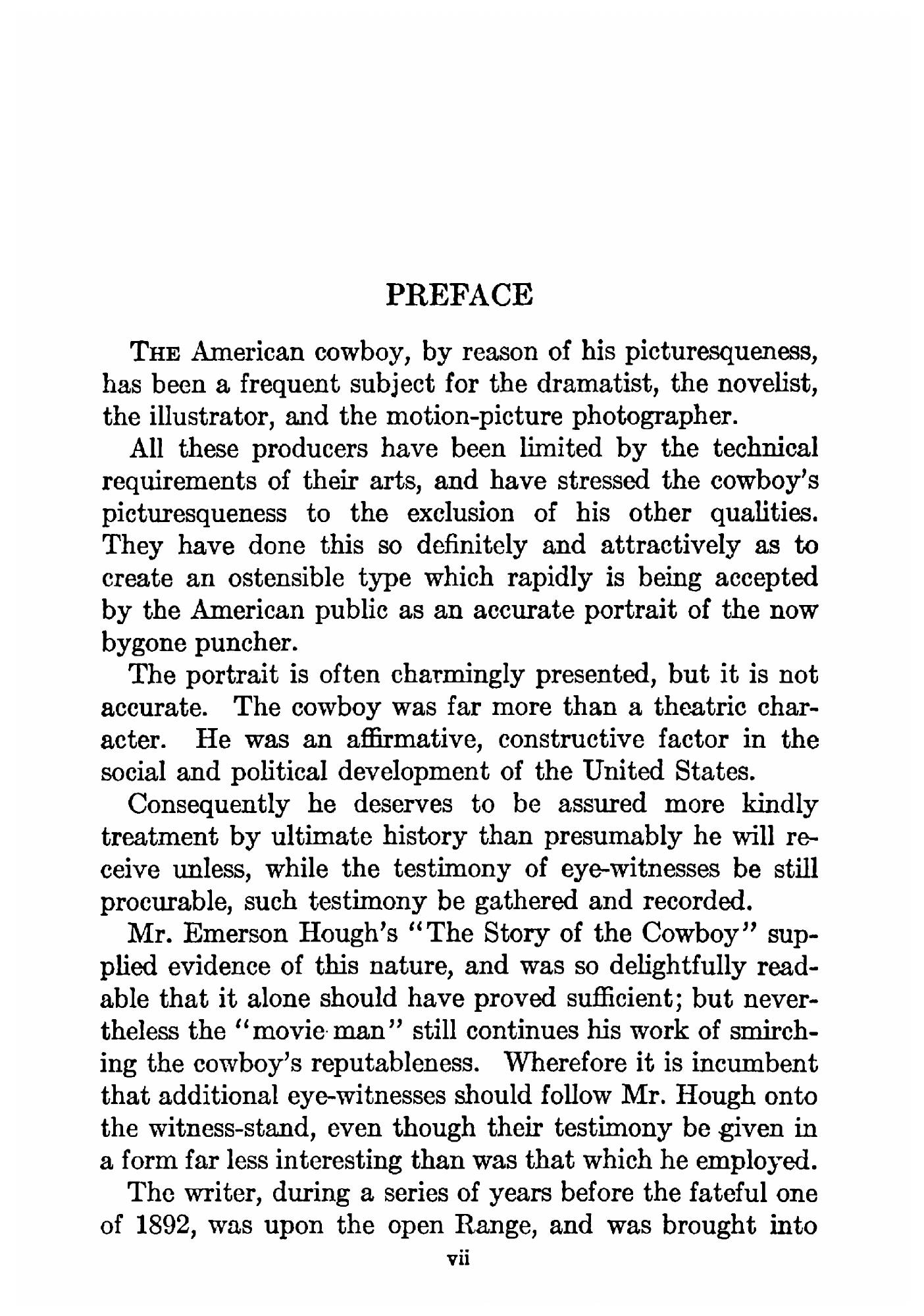 PREFACE

THE American cowboy, by reason of his picturesqueness, has been a frequent subject for the dramatist, the novelist, the illustrator, and the motion-picture photographer.

All these producers have been limited by the technical requirements of their arts, and have stressed the cowboy's picturesqueness to the exclusion of his other qualities. They have done this so definitely and attractively as to create an ostensible type which rapidly is being accepted by the American public as an accurate portrait of the now bygone puncher.

The portrait is often charmingly presented, but it is not accurate. The cowboy was far more than a theatric character. He was an affirmative, constructive factor in the social and political development of the United States.

Consequently he deserves to be assured more kindly treatment by ultimate history than presumably he will receive unless, while the testimony of eye-witnesses be still procurable, such testimony be gathered and recorded.

Mr. Emerson Hough's "The Story of the Cowboy" supplied evidence of this nature, and was so delightfully readable that it alone should have proved sufficient; but nevertheless the "movie man" still continues his work of smirching the cowboy's reputableness. Wherefore it is incumbent that additional eye-witnesses should follow Mr. Hough onto the witness-stand, even though their testimony be given in a form far less interesting than was that which he employed.

The writer, during a series of years before the fateful one of 1892, was upon the open Range, and was brought into

vii